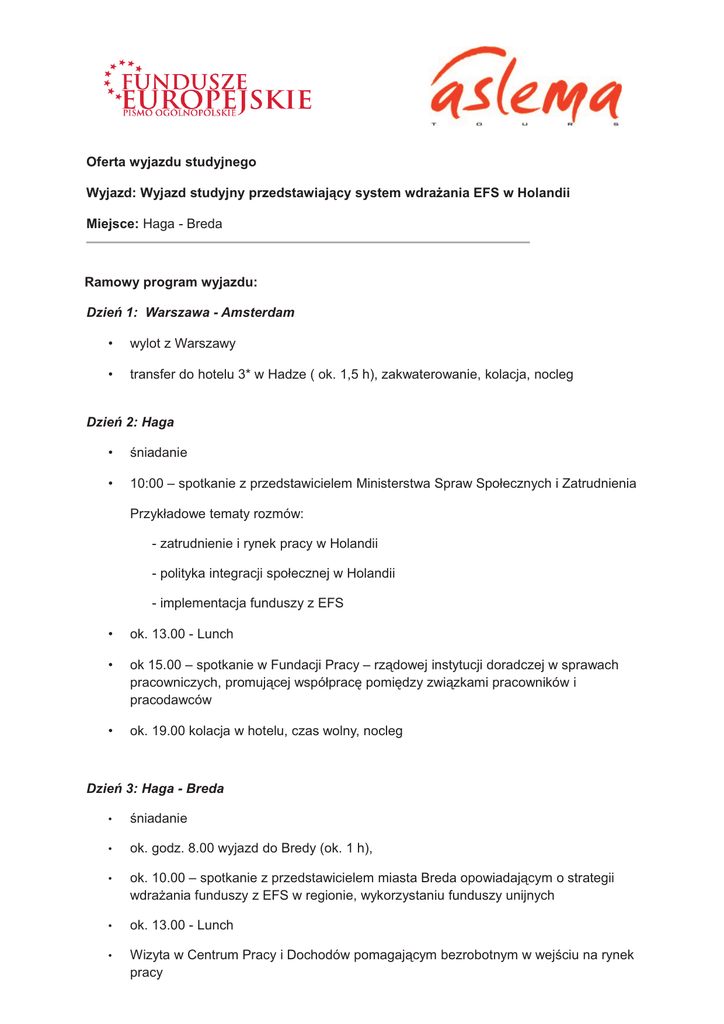 FUNDUSZE EUROPEJSKIE
PISMO OGÓLNOPOLSKIE

aslema
TOURS

Oferta wyjazdu studyjnego

Wyjazd: Wyjazd studyjny przedstawiający system wdrażania EFS w Holandii

Miejsce: Haga - Breda

Ramowy program wyjazdu:

Dzień 1: Warszawa - Amsterdam

• wylot z Warszawy

• transfer do hotelu 3* w Hadze ( ok. 1,5 h), zakwaterowanie, kolacja, nocleg

Dzień 2: Haga

• śniadanie

• 10:00 – spotkanie z przedstawicielem Ministerstwa Spraw Społecznych i Zatrudnienia

Przykładowe tematy rozmów:

- zatrudnienie i rynek pracy w Holandii

- polityka integracji społecznej w Holandii

- implementacja funduszy z EFS

• ok. 13.00 - Lunch

• ok 15.00 – spotkanie w Fundacji Pracy – rządowej instytucji doradczej w sprawach pracowniczych, promującej współpracę pomiędzy związkami pracowników i pracodawców

• ok. 19.00 kolacja w hotelu, czas wolny, nocleg

Dzień 3: Haga - Breda

• śniadanie

• ok. godz. 8.00 wyjazd do Bredy (ok. 1 h),

• ok. 10.00 – spotkanie z przedstawicielem miasta Breda opowiadającym o strategii wdrażania funduszy z EFS w regionie, wykorzystaniu funduszy unijnych

• ok. 13.00 - Lunch

• Wizyta w Centrum Pracy i Dochodów pomagającym bezrobotnym w wejściu na rynek pracy